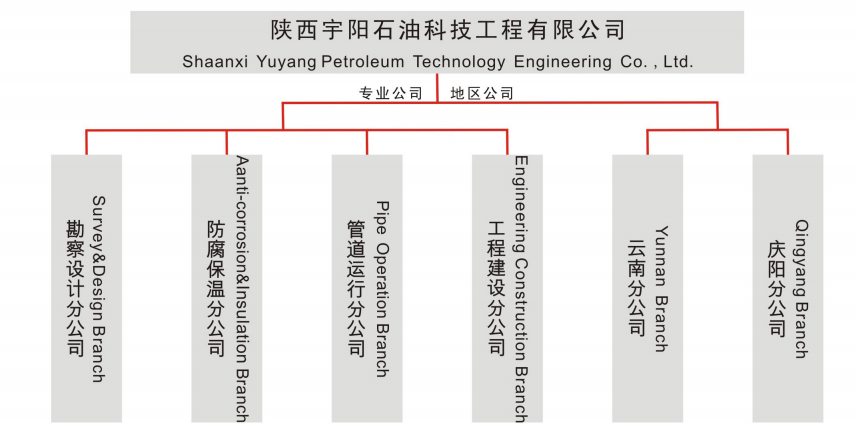 陕西宇阳石油科技工程有限公司
Shaanxi Yuyang Petroleum Technology Engineering Co. , Ltd.

专业公司

地区公司

勘察设计分公司
Survey&Design Branch

防腐保温分公司
Aanti-corrosion&Insulation Branch

管道运行分公司
Pipe Operation Branch

工程建设分公司
Engineering Construction Branch

云南分公司
Yunnan Branch

庆阳分公司
Qingyang Branch